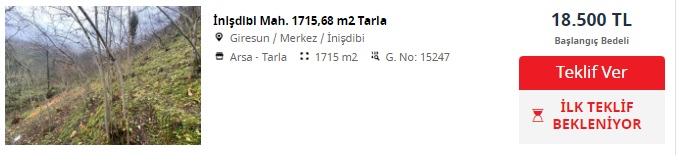 İnişdibi Mah. 1715,68 m2 Tarla

Giresun / Merkez / İnişdibi

Arsa - Tarla 1715 m2 G. No: 15247

18.500 TL

Başlangıç Bedeli

Teklif Ver

İLK TEKLİF BEKLENİYOR